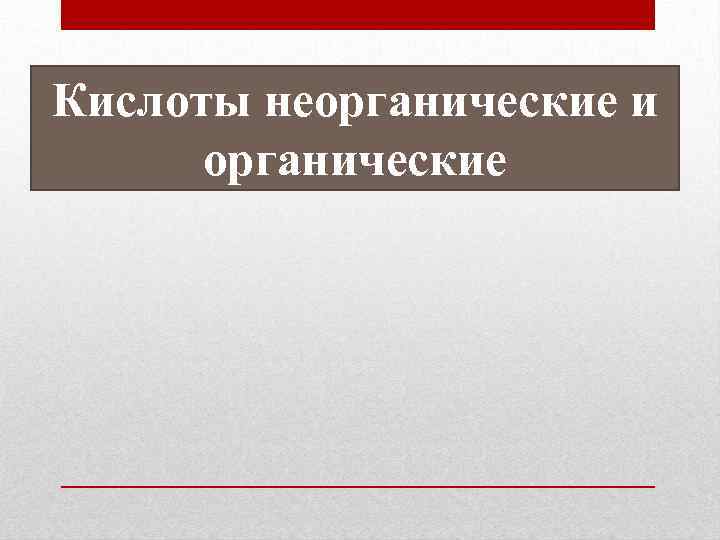 Кислоты неорганические и органические